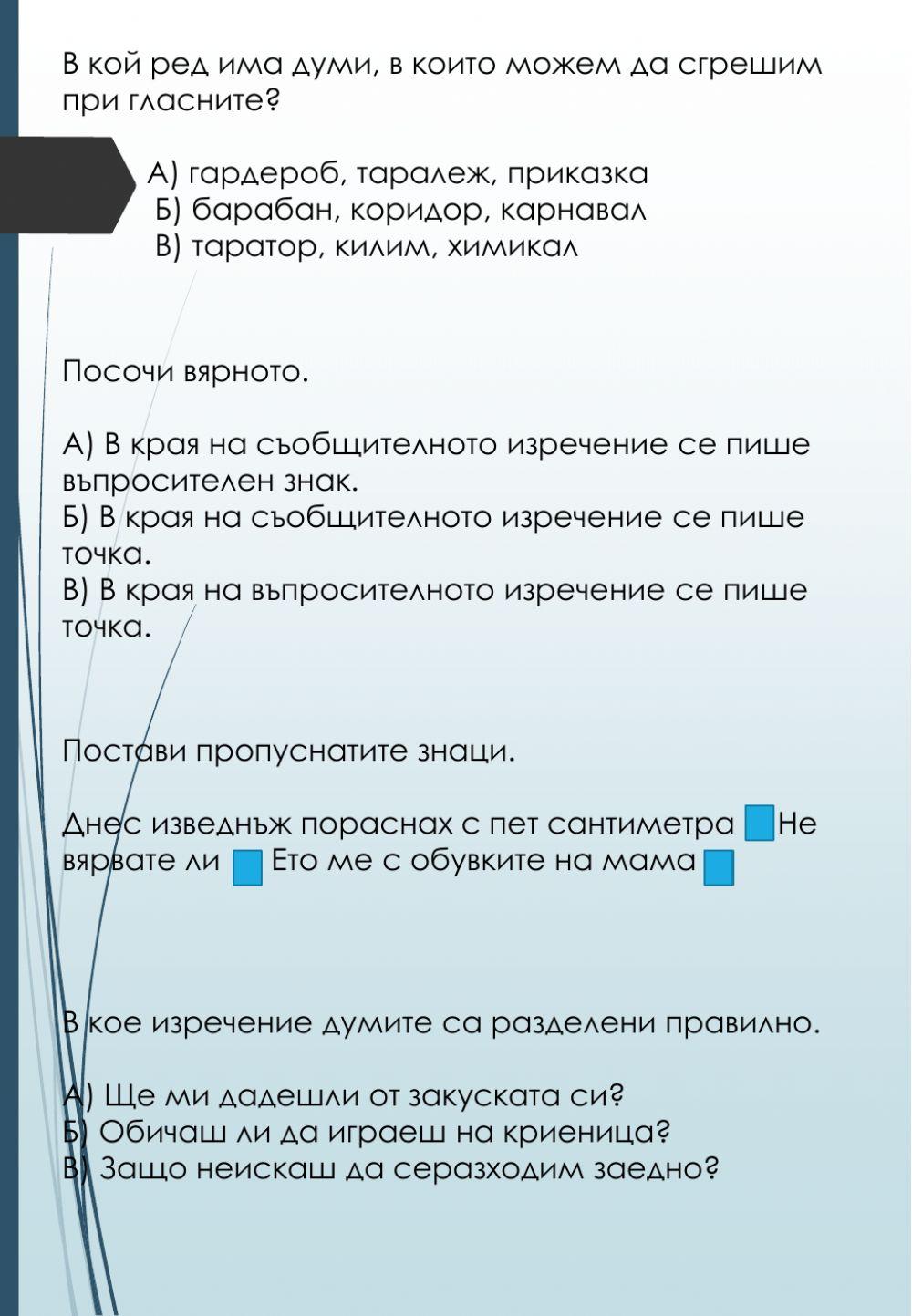 В кой ред има думи, в които можем да сгрешим при гласните?

А) гардероб, таралеж, приказка
Б) барабан, коридор, карнавал
В) таратор, килим, химикал

Посочи вярното.

А) В края на съобщителното изречение се пише въпросителен знак.
Б) В края на съобщителното изречение се пише точка.
В) В края на въпросителното изречение се пише точка.

Постави пропуснатите знаци.

Днес изведнъж пораснах с пет сантиметра Не вярвате ли Ето ме с обувките на мама

В кое изречение думите са разделени правилно.

А) Ще ми дадешли от закуската си?
Б) Обичаш ли да играеш на криеница?
В) Защо неискаш да серазходим заедно?